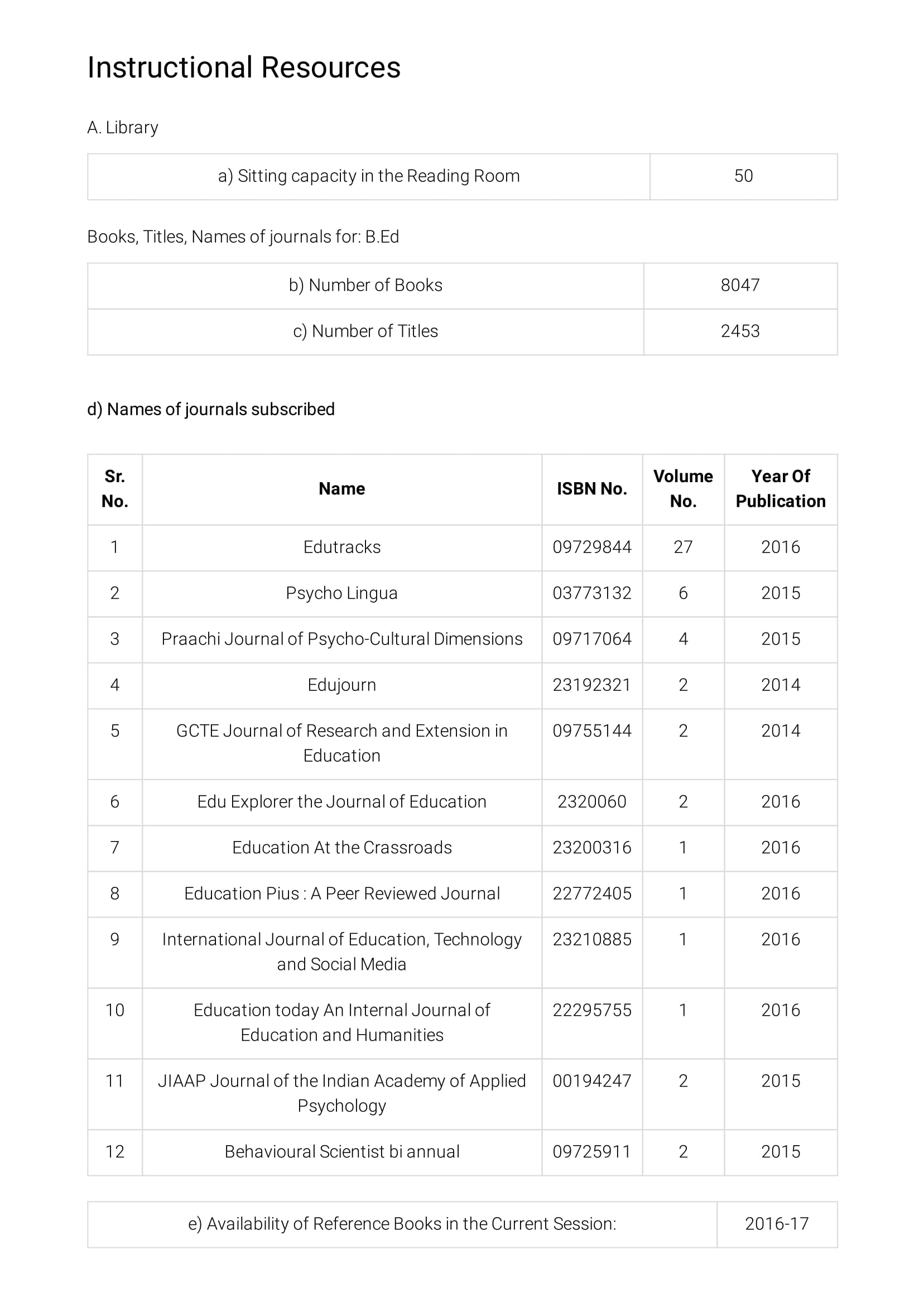 Instructional Resources

A. Library

| a) Sitting capacity in the Reading Room | 50 |
|---|---|

Books, Titles, Names of journals for: B.Ed

| b) Number of Books | 8047 |
|---|---|
| c) Number of Titles | 2453 |

d) Names of journals subscribed

| Sr. No. | Name | ISBN No. | Volume No. | Year Of Publication |
|---|---|---|---|---|
| 1 | Edutracks | 09729844 | 27 | 2016 |
| 2 | Psycho Lingua | 03773132 | 6 | 2015 |
| 3 | Praachi Journal of Psycho-Cultural Dimensions | 09717064 | 4 | 2015 |
| 4 | Edujourn | 23192321 | 2 | 2014 |
| 5 | GCTE Journal of Research and Extension in Education | 09755144 | 2 | 2014 |
| 6 | Edu Explorer the Journal of Education | 2320060 | 2 | 2016 |
| 7 | Education At the Crassroads | 23200316 | 1 | 2016 |
| 8 | Education Pius : A Peer Reviewed Journal | 22772405 | 1 | 2016 |
| 9 | International Journal of Education, Technology and Social Media | 23210885 | 1 | 2016 |
| 10 | Education today An Internal Journal of Education and Humanities | 22295755 | 1 | 2016 |
| 11 | JIAAP Journal of the Indian Academy of Applied Psychology | 00194247 | 2 | 2015 |
| 12 | Behavioural Scientist bi annual | 09725911 | 2 | 2015 |

| e) Availability of Reference Books in the Current Session: | 2016-17 |
|---|---|